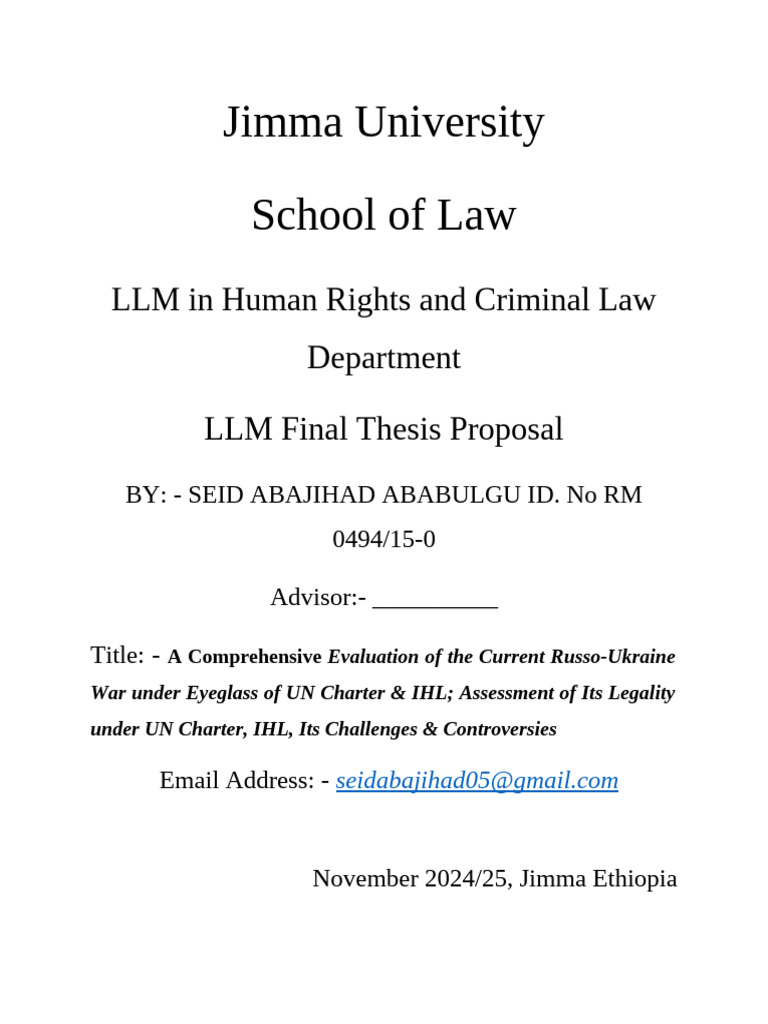 Jimma University

School of Law

LLM in Human Rights and Criminal Law Department

LLM Final Thesis Proposal

BY: - SEID ABAJIHAD ABABULGU ID. No RM 0494/15-0

Advisor:- __________

Title: - A Comprehensive Evaluation of the Current Russo-Ukraine War under Eyeglass of UN Charter & IHL; Assessment of Its Legality under UN Charter, IHL, Its Challenges & Controversies

Email Address: - seidabajihad05@gmail.com

November 2024/25, Jimma Ethiopia